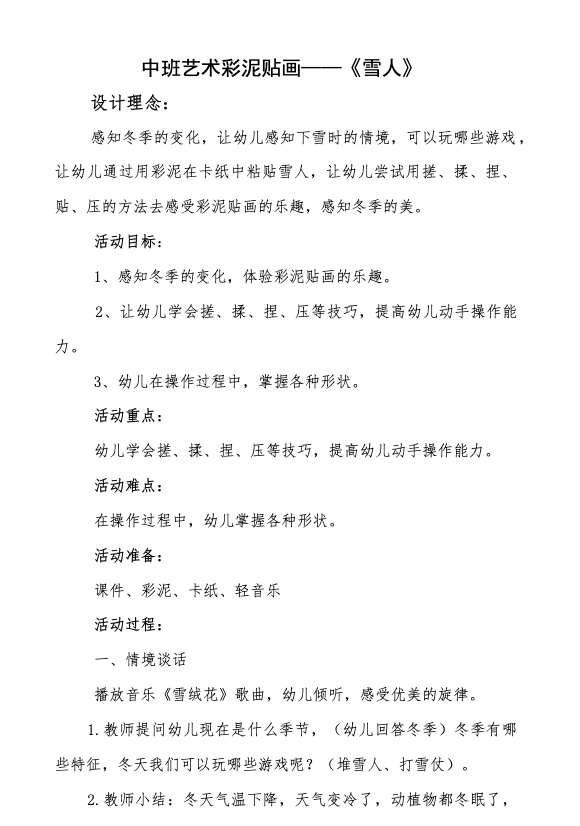 中班艺术彩泥贴画——《雪人》

设计理念：

感知冬季的变化，让幼儿感知下雪时的情境，可以玩哪些游戏，让幼儿通过用彩泥在卡纸中粘贴雪人，让幼儿尝试用搓、揉、捏、贴、压的方法去感受彩泥贴画的乐趣，感知冬季的美。

活动目标：

1、感知冬季的变化，体验彩泥贴画的乐趣。

2、让幼儿学会搓、揉、捏、压等技巧，提高幼儿动手操作能力。

3、幼儿在操作过程中，掌握各种形状。

活动重点：

幼儿学会搓、揉、捏、压等技巧，提高幼儿动手操作能力。

活动难点：

在操作过程中，幼儿掌握各种形状。

活动准备：

课件、彩泥、卡纸、轻音乐

活动过程：

一、情境谈话

播放音乐《雪绒花》歌曲，幼儿倾听，感受优美的旋律。

1.教师提问幼儿现在是什么季节，（幼儿回答冬季）冬季有哪些特征，冬天我们可以玩哪些游戏呢？（堆雪人、打雪仗）。

2.教师小结：冬天气温下降，天气变冷了，动植物都冬眠了，